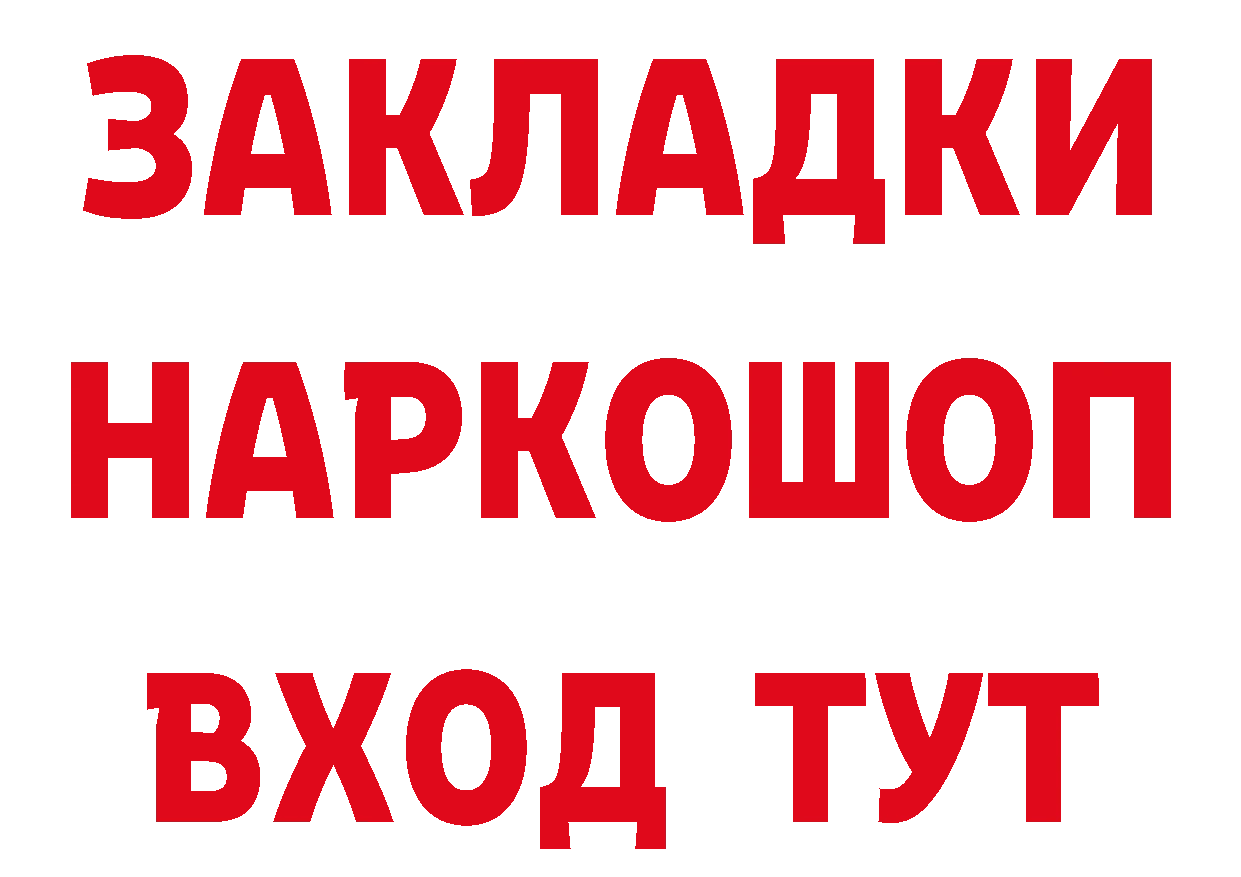 ЗАКЛАДКИ НАРКОШОП ВХОД ТУТ